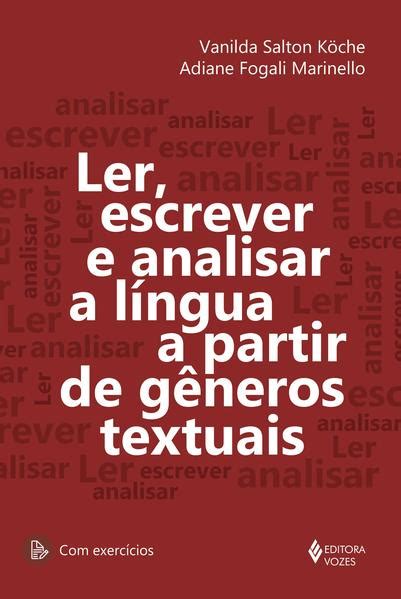 Vanilda Salton Köche
Adiane Fogali Marinello

Ler, escrever e analisar a língua a partir de gêneros textuais

Com exercícios

EDITORA VOZES